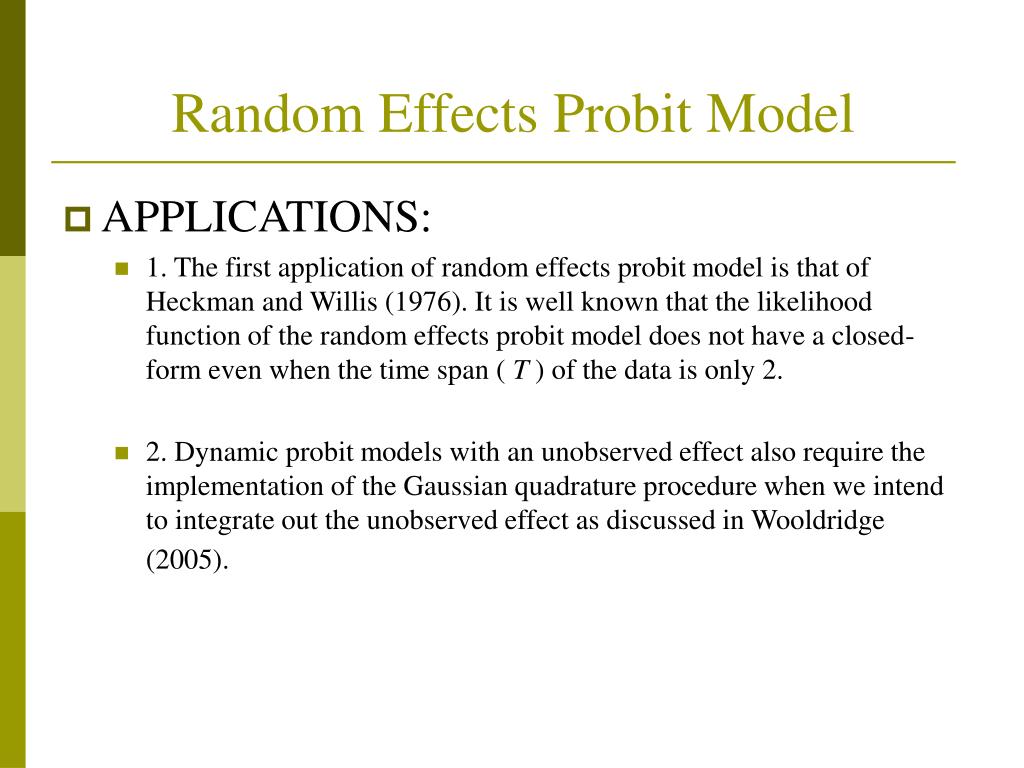 Random Effects Probit Model

APPLICATIONS:

1. The first application of random effects probit model is that of Heckman and Willis (1976). It is well known that the likelihood function of the random effects probit model does not have a closed-form even when the time span ( $T$ ) of the data is only 2.

2. Dynamic probit models with an unobserved effect also require the implementation of the Gaussian quadrature procedure when we intend to integrate out the unobserved effect as discussed in Wooldridge (2005).